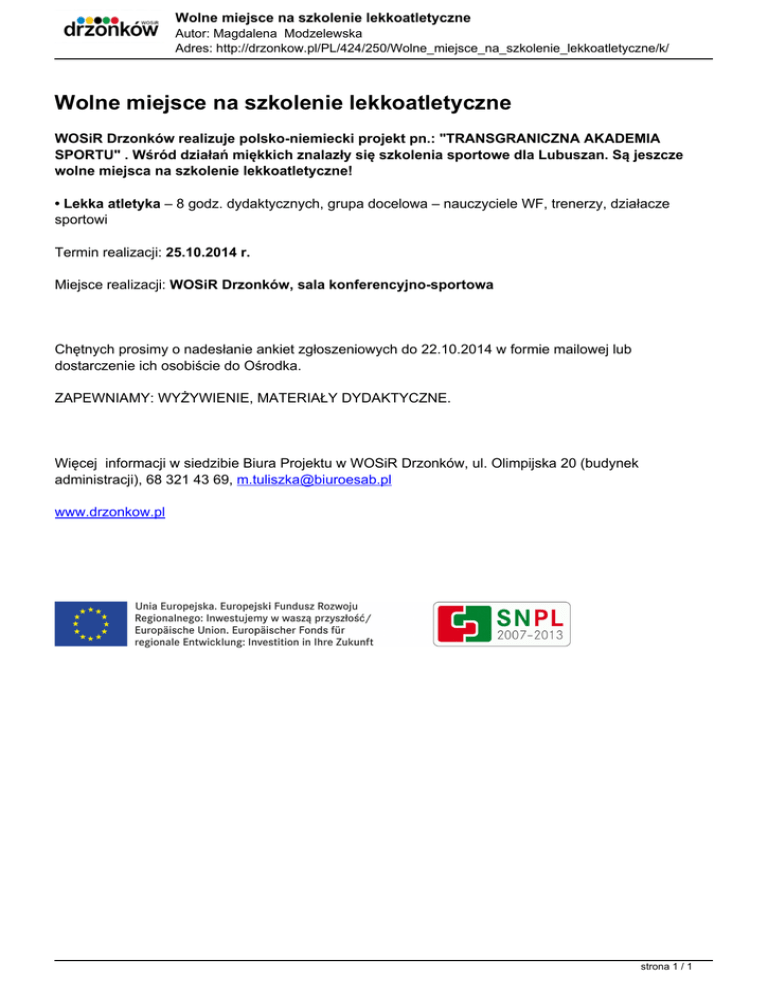 drzonków WOSiR

Wolne miejsce na szkolenie lekkoatletyczne
Autor: Magdalena Modzelewska
Adres: http://drzonkow.pl/PL/424/250/Wolne_miejsce_na_szkolenie_lekkoatletyczne/k/

Wolne miejsce na szkolenie lekkoatletyczne

WOSiR Drzonków realizuje polsko-niemiecki projekt pn.: "TRANSGRANICZNA AKADEMIA SPORTU" . Wśród działań miękkich znalazły się szkolenia sportowe dla Lubuszan. Są jeszcze wolne miejsca na szkolenie lekkoatletyczne!

• Lekka atletyka – 8 godz. dydaktycznych, grupa docelowa – nauczyciele WF, trenerzy, działacze sportowi

Termin realizacji: 25.10.2014 r.

Miejsce realizacji: WOSiR Drzonków, sala konferencyjno-sportowa

Chętnych prosimy o nadesłanie ankiet zgłoszeniowych do 22.10.2014 w formie mailowej lub dostarczenie ich osobiście do Ośrodka.

ZAPEWNIAMY: WYŻYWIENIE, MATERIAŁY DYDAKTYCZNE.

Więcej informacji w siedzibie Biura Projektu w WOSiR Drzonków, ul. Olimpijska 20 (budynek administracji), 68 321 43 69, m.tuliszka@biuroesab.pl

www.drzonkow.pl

Unia Europejska. Europejski Fundusz Rozwoju Regionalnego: Inwestujemy w waszą przyszłość/ Europäische Union. Europäischer Fonds für regionale Entwicklung: Investition in Ihre Zukunft

SNPL
2007-2013

strona 1 / 1